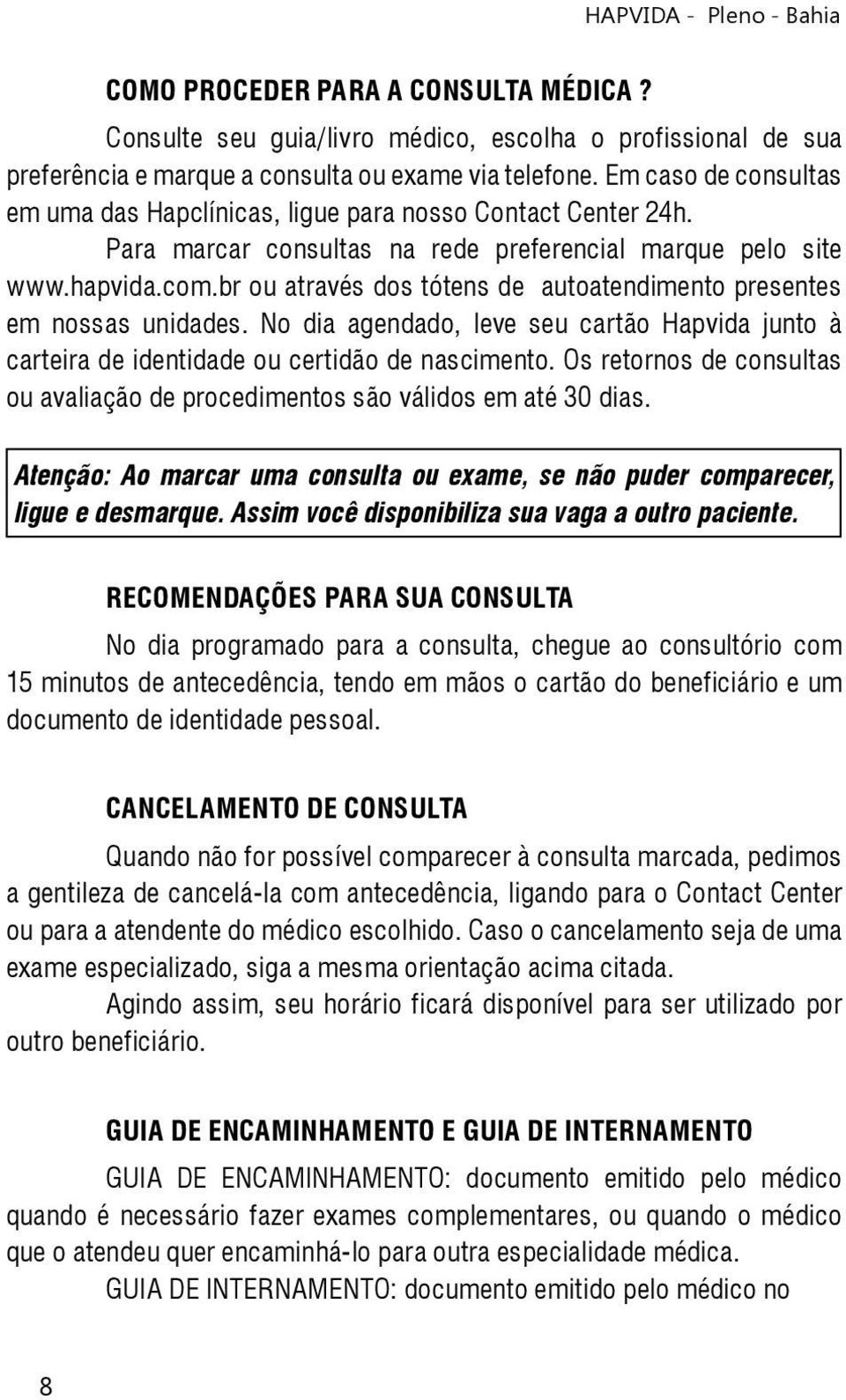 HAPVIDA - Pleno - Bahia

COMO PROCEDER PARA A CONSULTA MÉDICA ?

Consulte seu guia/livro médico, escolha o profissional de sua preferência e marque a consulta ou exame via telefone. Em caso de consultas em uma das Hapclínicas, ligue para nosso Contact Center 24h.

Para marcar consultas na rede preferencial marque pelo site www.hapvida.com.br ou através dos tótens de autoatendimento presentes em nossas unidades. No dia agendado, leve seu cartão Hapvida junto à carteira de identidade ou certidão de nascimento. Os retornos de consultas ou avaliação de procedimentos são válidos em até 30 dias.

Atenção: Ao marcar uma consulta ou exame, se não puder comparecer, ligue e desmarque. Assim você disponibiliza sua vaga a outro paciente.

RECOMENDAÇÕES PARA SUA CONSULTA

No dia programado para a consulta, chegue ao consultório com 15 minutos de antecedência, tendo em mãos o cartão do beneficiário e um documento de identidade pessoal.

CANCELAMENTO DE CONSULTA

Quando não for possível comparecer à consulta marcada, pedimos a gentileza de cancelá-la com antecedência, ligando para o Contact Center ou para a atendente do médico escolhido. Caso o cancelamento seja de uma exame especializado, siga a mesma orientação acima citada.

Agindo assim, seu horário ficará disponível para ser utilizado por outro beneficiário.

GUIA DE ENCAMINHAMENTO E GUIA DE INTERNAMENTO

GUIA DE ENCAMINHAMENTO: documento emitido pelo médico quando é necessário fazer exames complementares, ou quando o médico que o atendeu quer encaminhá-lo para outra especialidade médica.

GUIA DE INTERNAMENTO: documento emitido pelo médico no

8